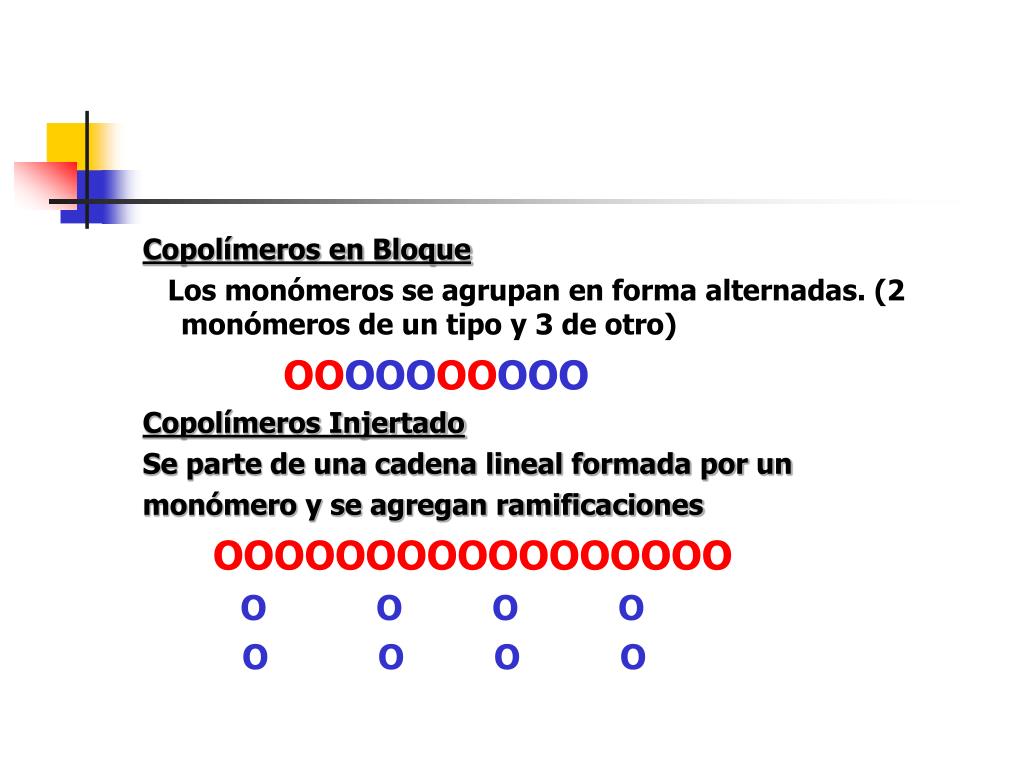 Copolímeros en Bloque

Los monómeros se agrupan en forma alternadas. (2 monómeros de un tipo y 3 de otro)

OOOOOOOOOO

Copolímeros Injertado

Se parte de una cadena lineal formada por un monómero y se agregan ramificaciones

OOOOOOOOOOOOOOOO

O O O O

O O O O